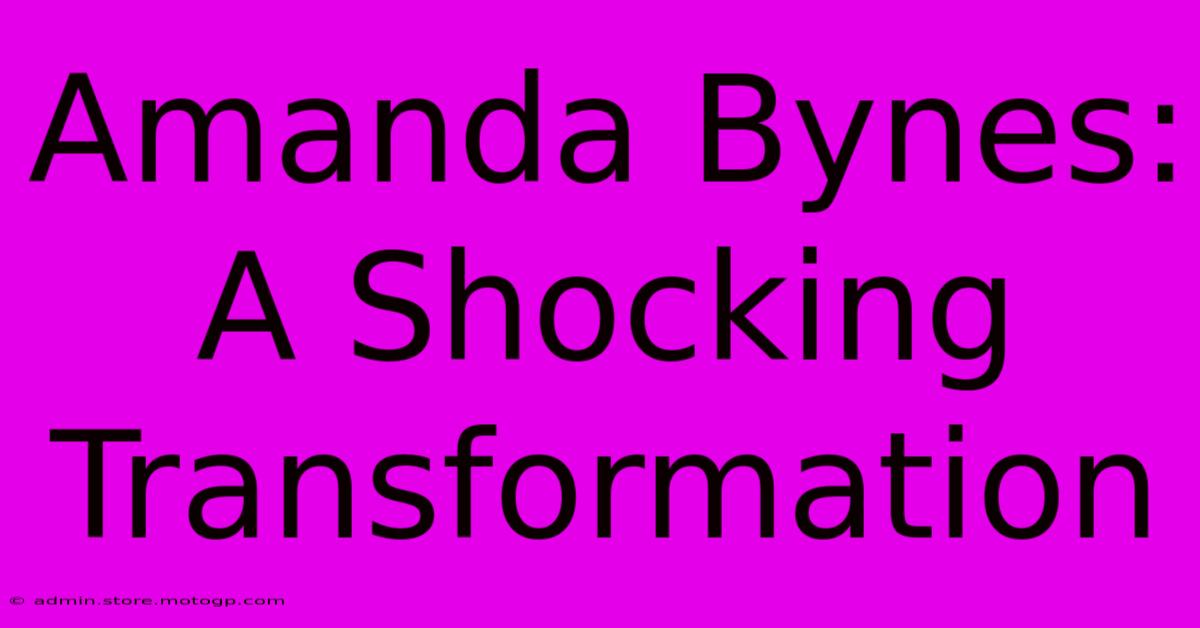 Amanda Bynes: A Shocking Transformation

© admin.store.motogp.com